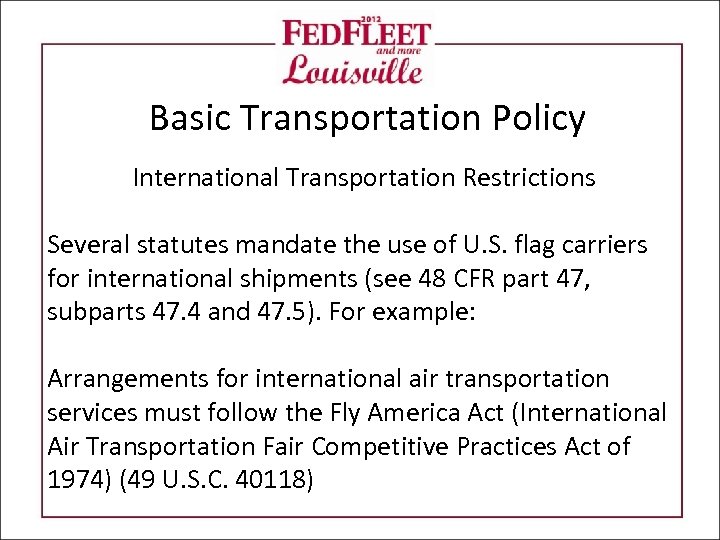 2012
FEDFLEET
and more
Louisville

Basic Transportation Policy

International Transportation Restrictions

Several statutes mandate the use of U.S. flag carriers for international shipments (see 48 CFR part 47, subparts 47.4 and 47.5). For example:

Arrangements for international air transportation services must follow the Fly America Act (International Air Transportation Fair Competitive Practices Act of 1974) (49 U.S.C. 40118)